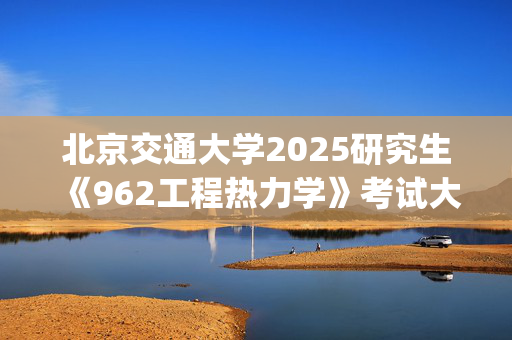 北京交通大学2025研究生《962工程热力学》考试大